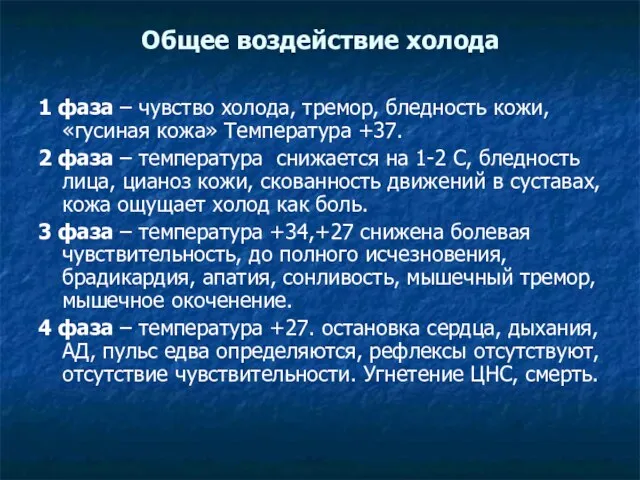 Общее воздействие холода

1 фаза – чувство холода, тремор, бледность кожи, «гусиная кожа» Температура +37.

2 фаза – температура снижается на 1-2 С, бледность лица, цианоз кожи, скованность движений в суставах, кожа ощущает холод как боль.

3 фаза – температура +34,+27 снижена болевая чувствительность, до полного исчезновения, брадикардия, апатия, сонливость, мышечный тремор, мышечное окоченение.

4 фаза – температура +27. остановка сердца, дыхания, АД, пульс едва определяются, рефлексы отсутствуют, отсутствие чувствительности. Угнетение ЦНС, смерть.